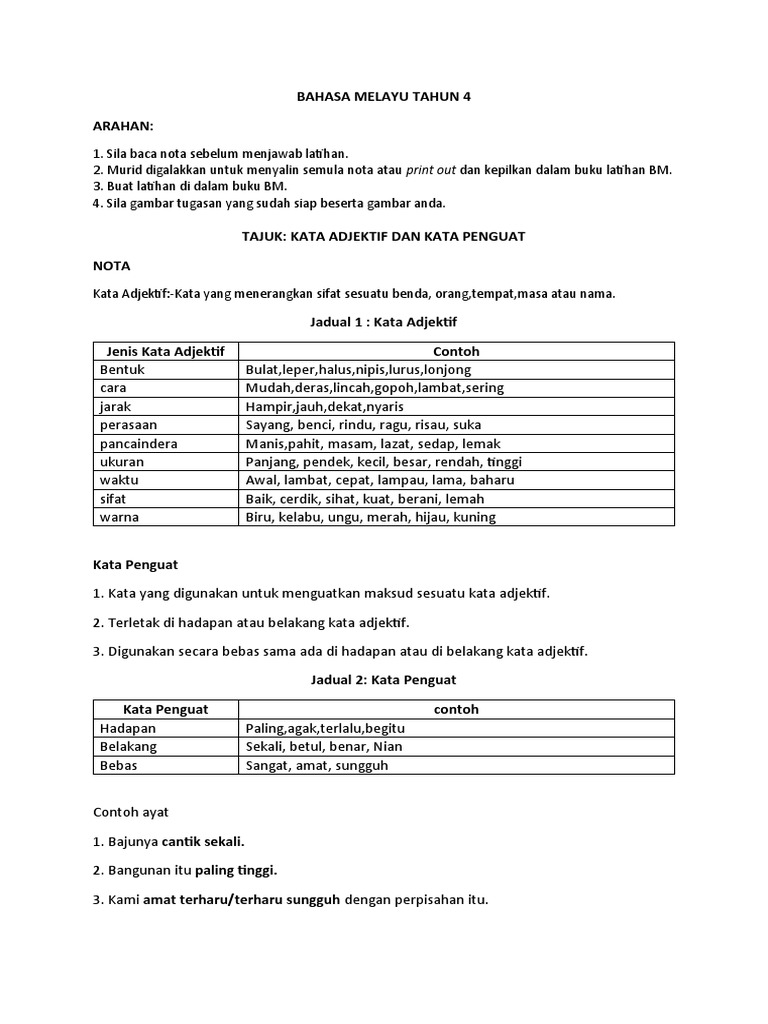 BAHASA MELAYU TAHUN 4

ARAHAN:

1. Sila baca nota sebelum menjawab latihan.
2. Murid digalakkan untuk menyalin semula nota atau print out dan kepilkan dalam buku latihan BM.
3. Buat latihan di dalam buku BM.
4. Sila gambar tugasan yang sudah siap beserta gambar anda.

TAJUK: KATA ADJEKTIF DAN KATA PENGUAT

NOTA

Kata Adjektif:-Kata yang menerangkan sifat sesuatu benda, orang,tempat,masa atau nama.

Jadual 1 : Kata Adjektif

| Jenis Kata Adjektif | Contoh |
|---|---|
| Bentuk | Bulat,leper,halus,nipis,lurus,lonjong |
| cara | Mudah,deras,lincah,gopoh,lambat,sering |
| jarak | Hampir,jauh,dekat,nyaris |
| perasaan | Sayang, benci, rindu, ragu, risau, suka |
| pancaindera | Manis,pahit, masam, lazat, sedap, lemak |
| ukuran | Panjang, pendek, kecil, besar, rendah, tinggi |
| waktu | Awal, lambat, cepat, lampau, lama, baharu |
| sifat | Baik, cerdik, sihat, kuat, berani, lemah |
| warna | Biru, kelabu, ungu, merah, hijau, kuning |

Kata Penguat

1. Kata yang digunakan untuk menguatkan maksud sesuatu kata adjektif.

2. Terletak di hadapan atau belakang kata adjektif.

3. Digunakan secara bebas sama ada di hadapan atau di belakang kata adjektif.

Jadual 2: Kata Penguat

| Kata Penguat | contoh |
|---|---|
| Hadapan | Paling,agak,terlalu,begitu |
| Belakang | Sekali, betul, benar, Nian |
| Bebas | Sangat, amat, sungguh |

Contoh ayat

1. Bajunya cantik sekali.

2. Bangunan itu paling tinggi.

3. Kami amat terharu/terharu sungguh dengan perpisahan itu.